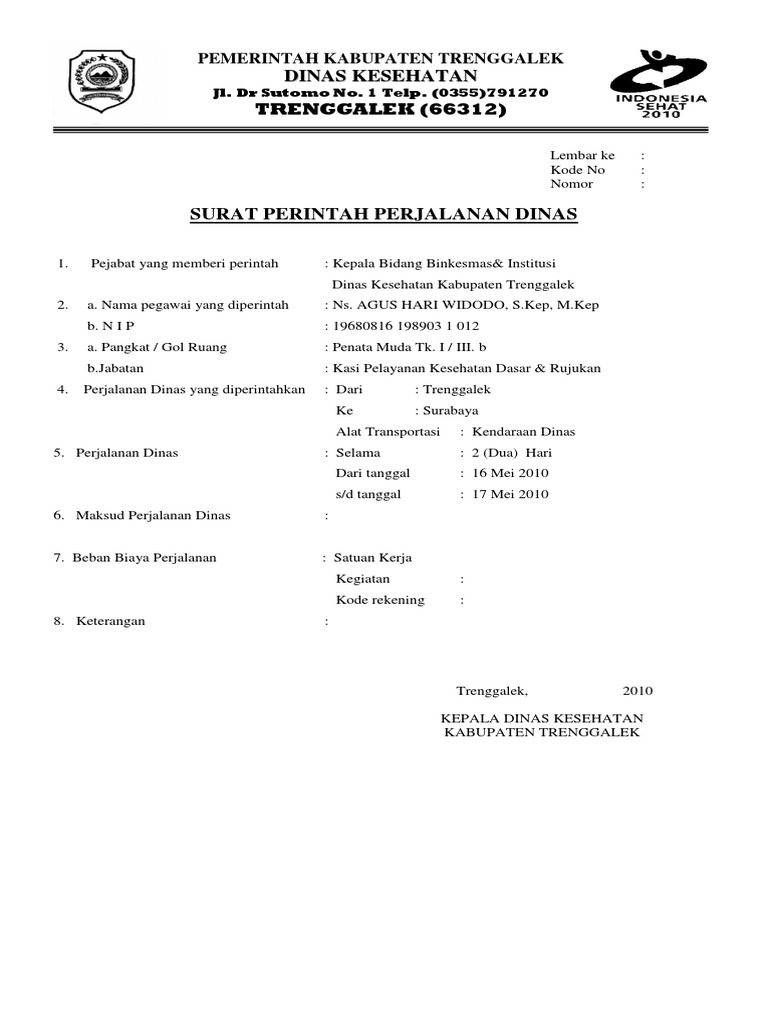 PEMERINTAH KABUPATEN TRENGGALEK
DINAS KESEHATAN
Jl. Dr Sutomo No. 1 Telp. (0355)791270
TRENGGALEK (66312)

INDONESIA SEHAT 2010

Lembar ke :
Kode No :
Nomor :

SURAT PERINTAH PERJALANAN DINAS

1. Pejabat yang memberi perintah : Kepala Bidang Binkesmas& Institusi Dinas Kesehatan Kabupaten Trenggalek
2. a. Nama pegawai yang diperintah : Ns. AGUS HARI WIDODO, S.Kep, M.Kep
b. N I P : 19680816 198903 1 012
3. a. Pangkat / Gol Ruang : Penata Muda Tk. I / III. b
b.Jabatan : Kasi Pelayanan Kesehatan Dasar & Rujukan
4. Perjalanan Dinas yang diperintahkan : Dari : Trenggalek
Ke : Surabaya
Alat Transportasi : Kendaraan Dinas
5. Perjalanan Dinas : Selama : 2 (Dua) Hari
Dari tanggal : 16 Mei 2010
s/d tanggal : 17 Mei 2010
6. Maksud Perjalanan Dinas :
7. Beban Biaya Perjalanan : Satuan Kerja
Kegiatan :
Kode rekening :
8. Keterangan :

Trenggalek, 2010

KEPALA DINAS KESEHATAN
KABUPATEN TRENGGALEK